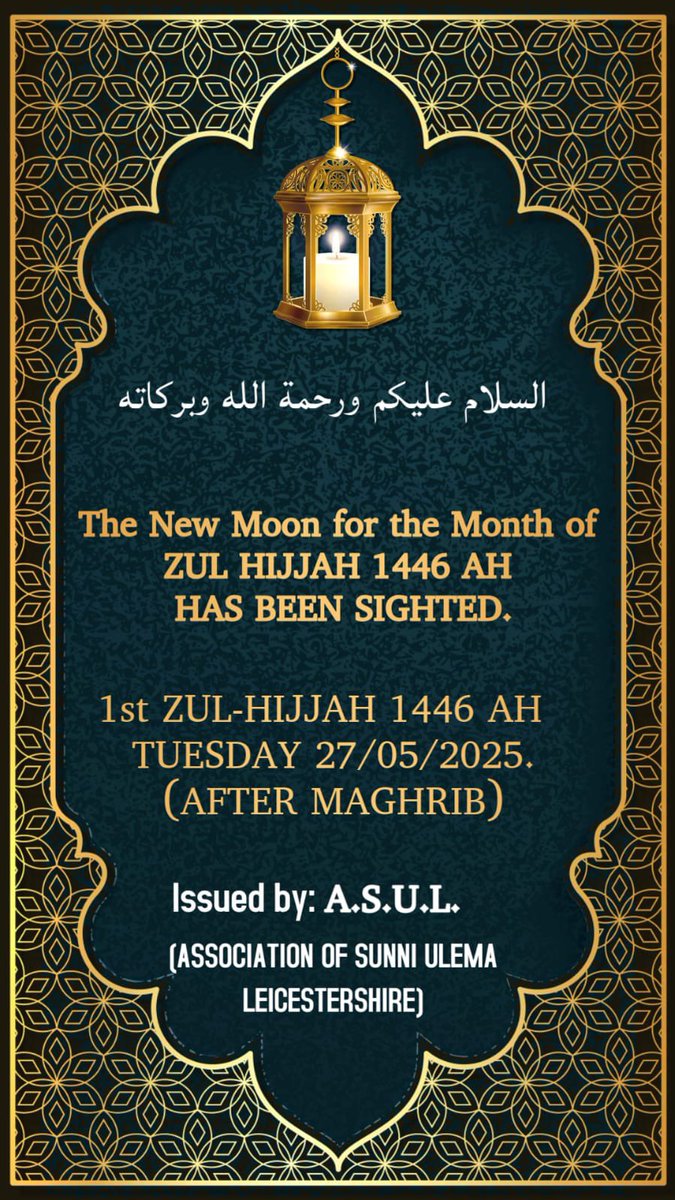 السلام عليكم ورحمة الله وبركاته

The New Moon for the Month of ZUL HIJJAH 1446 AH HAS BEEN SIGHTED.

1st ZUL-HIJJAH 1446 AH TUESDAY 27/05/2025. (AFTER MAGHRIB)

Issued by: A.S.U.L.

(ASSOCIATION OF SUNNI ULEMA LEICESTERSHIRE)